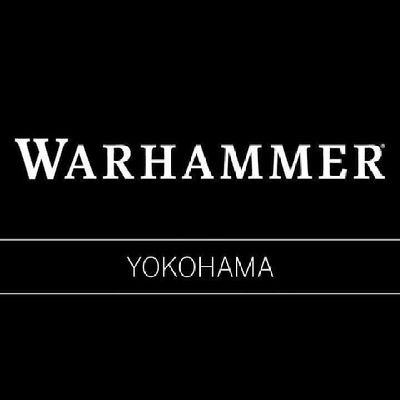 WARHAMMER®

YOKOHAMA